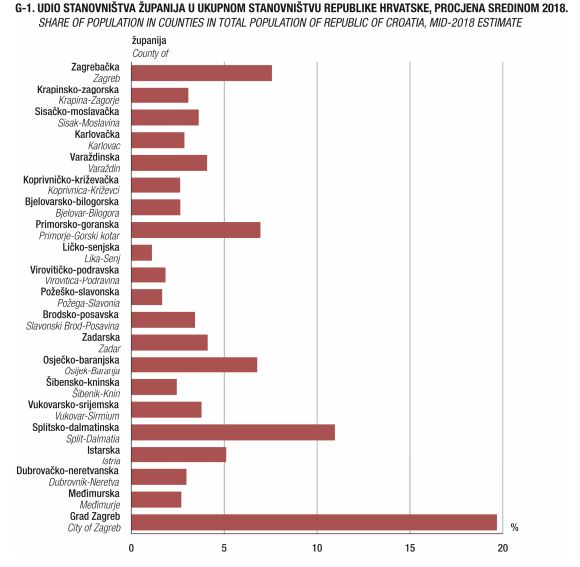 G-1. UDIO STANOVNIŠTVA ŽUPANIJA U UKUPNOM STANOVNIŠTVU REPUBLIKE HRVATSKE, PROCJENA SREDINOM 2018.
SHARE OF POPULATION IN COUNTIES IN TOTAL POPULATION OF REPUBLIC OF CROATIA, MID-2018 ESTIMATE

županija
County of

Zagrebačka
Zagreb
Krapinsko-zagorska
Krapina-Zagorje
Sisačko-moslavačka
Sisak-Moslavina
Karlovačka
Karlovac
Varaždinska
Varaždin
Koprivničko-križevačka
Koprivnica-Križevci
Bjelovarsko-bilogorska
Bjelovar-Bilogora
Primorsko-goranska
Primorje-Gorski kotar
Ličko-senjska
Lika-Senj
Virovitičko-podravska
Virovitica-Podravina
Požeško-slavonska
Požega-Slavonia
Brodsko-posavska
Slavonski Brod-Posavina
Zadarska
Zadar
Osječko-baranjska
Osijek-Baranja
Šibensko-kninska
Šibenik-Knin
Vukovarsko-srijemska
Vukovar-Sirmium
Splitsko-dalmatinska
Split-Dalmatia
Istarska
Istria
Dubrovačko-neretvanska
Dubrovnik-Neretva
Međimurska
Međimurje
Grad Zagreb
City of Zagreb

%

0
5
10
15
20